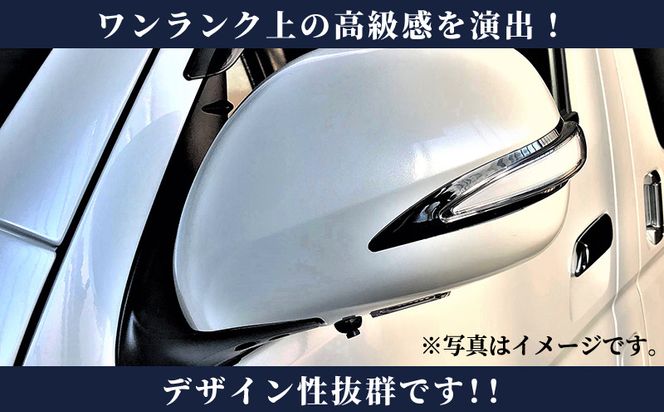 ワンランク上の高級感を演出！

※写真はイメージです。

デザイン性抜群です!!